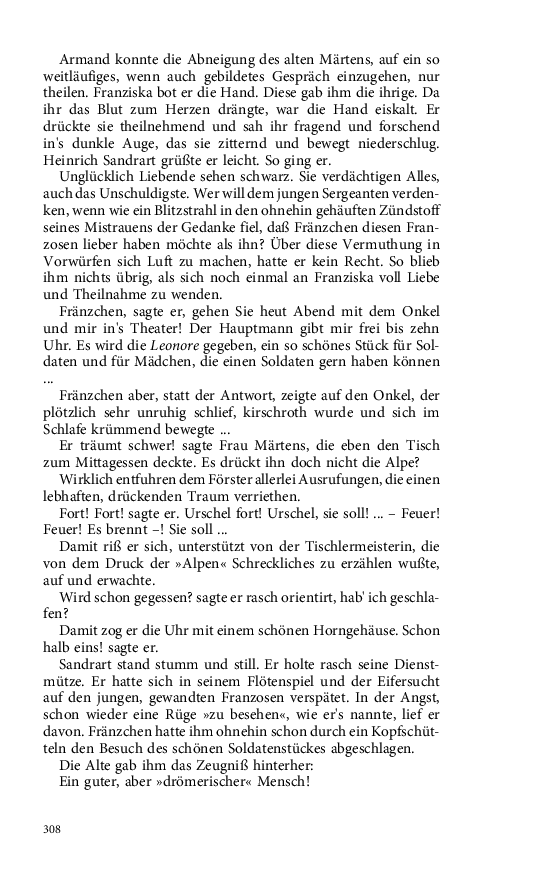 Armand konnte die Abneigung des alten Märtens, auf ein so weitläufiges, wenn auch gebildetes Gespräch einzugehen, nur theilen. Franziska bot er die Hand. Diese gab ihm die ihrige. Da ihr das Blut zum Herzen drängte, war die Hand eiskalt. Er drückte sie theilnehmend und sah ihr fragend und forschend in's dunkle Auge, das sie zitternd und bewegt niederschlug. Heinrich Sandrart grüßte er leicht. So ging er.

Unglücklich Liebende sehen schwarz. Sie verdächtigen Alles, auch das Unschuldigste. Wer will dem jungen Sergeanten verdenken, wenn wie ein Blitzstrahl in den ohnehin gehäuften Zündstoff seines Mistrauens der Gedanke fiel, daß Fränzchen diesen Franzosen lieber haben möchte als ihn? Über diese Vermuthung in Vorwürfen sich Luft zu machen, hatte er kein Recht. So blieb ihm nichts übrig, als sich noch einmal an Franziska voll Liebe und Theilnahme zu wenden.

Fränzchen, sagte er, gehen Sie heut Abend mit dem Onkel und mir in's Theater! Der Hauptmann gibt mir frei bis zehn Uhr. Es wird die Leonore gegeben, ein so schönes Stück für Soldaten und für Mädchen, die einen Soldaten gern haben können ...

Fränzchen aber, statt der Antwort, zeigte auf den Onkel, der plötzlich sehr unruhig schlief, kirschroth wurde und sich im Schlafe krümmend bewegte ...

Er träumt schwer! sagte Frau Märtens, die eben den Tisch zum Mittagessen deckte. Es drückt ihn doch nicht die Alpe?

Wirklich entfuhren dem Förster allerlei Ausrufungen, die einen lebhaften, drückenden Traum verriethen.

Fort! Fort! sagte er. Urschel fort! Urschel, sie soll! ... – Feuer! Feuer! Es brennt –! Sie soll ...

Damit riß er sich, unterstützt von der Tischlermeisterin, die von dem Druck der »Alpen« Schreckliches zu erzählen wußte, auf und erwachte.

Wird schon gegessen? sagte er rasch orientirt, hab' ich geschlafen?

Damit zog er die Uhr mit einem schönen Horngehäuse. Schon halb eins! sagte er.

Sandrart stand stumm und still. Er holte rasch seine Dienstmütze. Er hatte sich in seinem Flötenspiel und der Eifersucht auf den jungen, gewandten Franzosen verspätet. In der Angst, schon wieder eine Rüge »zu besehen«, wie er's nannte, lief er davon. Fränzchen hatte ihm ohnehin schon durch ein Kopfschütteln den Besuch des schönen Soldatenstückes abgeschlagen.

Die Alte gab ihm das Zeugniß hinterher:

Ein guter, aber »drömerischer« Mensch!

308